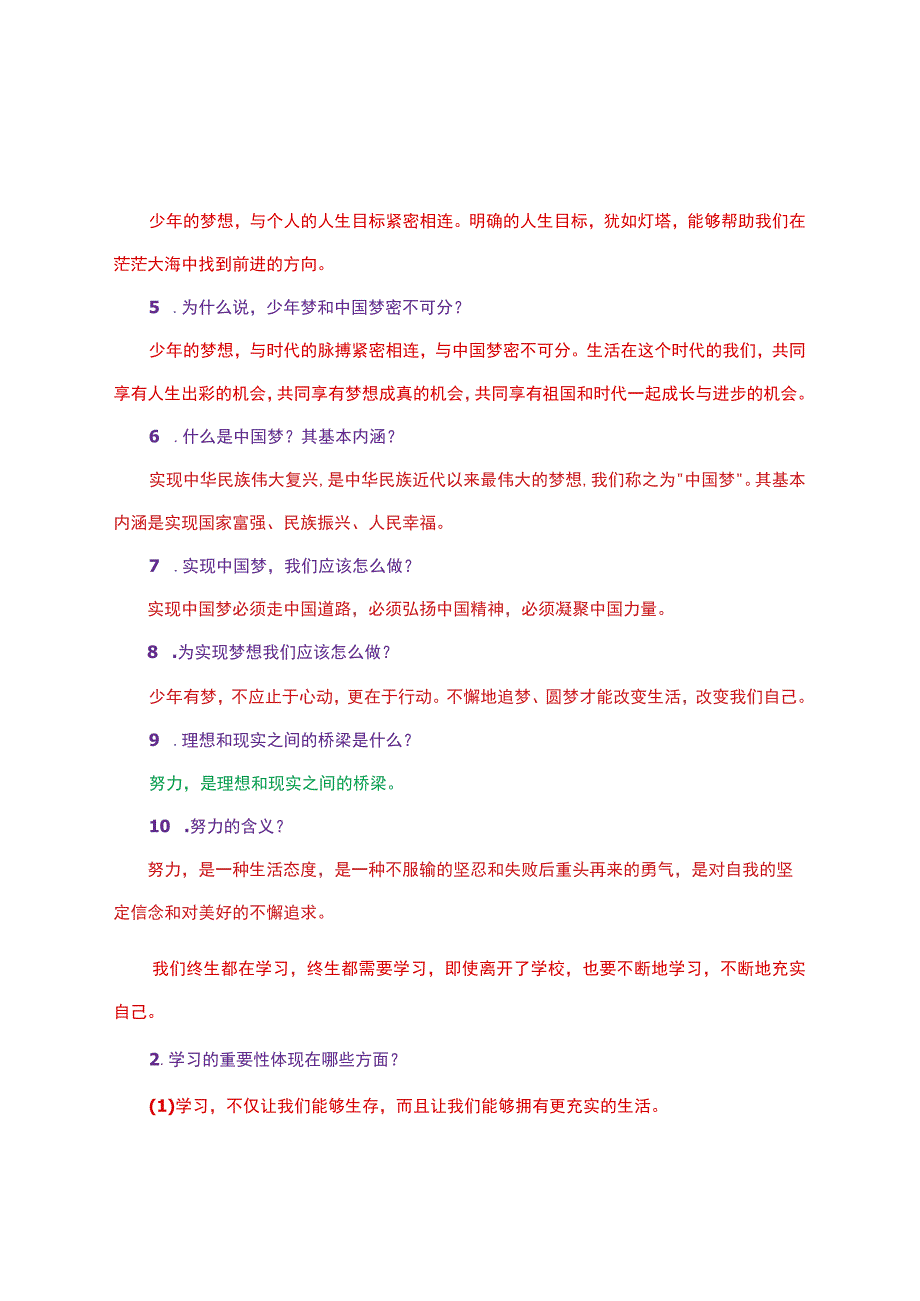 少年的梦想，与个人的人生目标紧密相连。明确的人生目标，犹如灯塔，能够帮助我们在茫茫大海中找到前进的方向。

5 . 为什么说，少年梦和中国梦密不可分？

少年的梦想，与时代的脉搏紧密相连，与中国梦密不可分。生活在这个时代的我们，共同享有人生出彩的机会，共同享有梦想成真的机会，共同享有祖国和时代一起成长与进步的机会。

6 . 什么是中国梦？其基本内涵？

实现中华民族伟大复兴，是中华民族近代以来最伟大的梦想，我们称之为"中国梦"。其基本内涵是实现国家富强、民族振兴、人民幸福。

7 . 实现中国梦，我们应该怎么做？

实现中国梦必须走中国道路，必须弘扬中国精神，必须凝聚中国力量。

8 .为实现梦想我们应该怎么做？

少年有梦，不应止于心动，更在于行动。不懈地追梦、圆梦才能改变生活，改变我们自己。

9 . 理想和现实之间的桥梁是什么？

努力，是理想和现实之间的桥梁。

10 .努力的含义？

努力，是一种生活态度，是一种不服输的坚忍和失败后重头再来的勇气，是对自我的坚定信念和对美好的不懈追求。

我们终生都在学习，终生都需要学习，即使离开了学校，也要不断地学习，不断地充实自己。

2. 学习的重要性体现在哪些方面？

(1)学习，不仅让我们能够生存，而且让我们能够拥有更充实的生活。